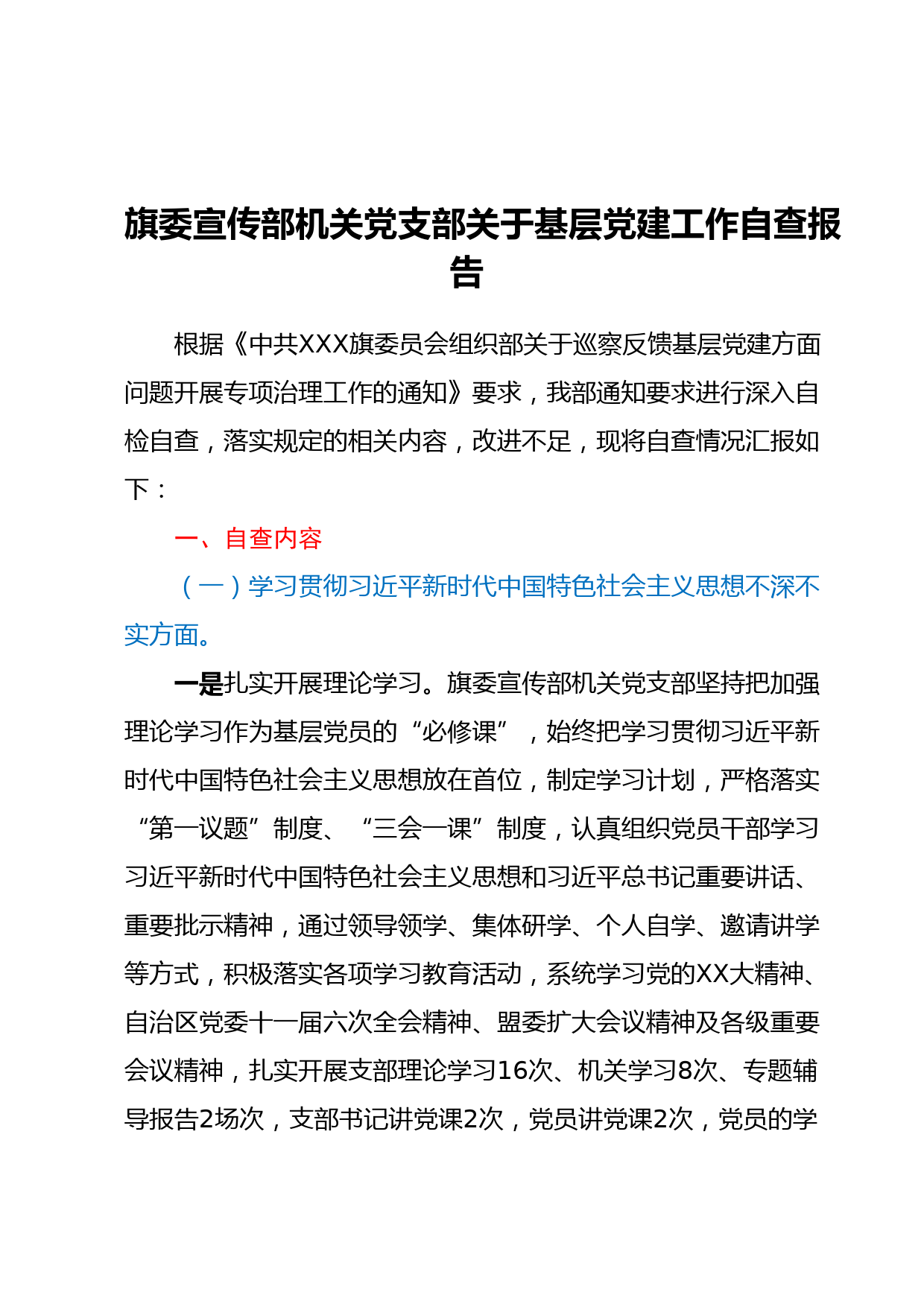 旗委宣传部机关党支部关于基层党建工作自查报告

根据《中共XXX旗委员会组织部关于巡察反馈基层党建方面问题开展专项治理工作的通知》要求，我部通知要求进行深入自检自查，落实规定的相关内容，改进不足，现将自查情况汇报如下：

一、自查内容

（一）学习贯彻习近平新时代中国特色社会主义思想不深不实方面。

一是扎实开展理论学习。旗委宣传部机关党支部坚持把加强理论学习作为基层党员的“必修课”，始终把学习贯彻习近平新时代中国特色社会主义思想放在首位，制定学习计划，严格落实“第一议题”制度、“三会一课”制度，认真组织党员干部学习习近平新时代中国特色社会主义思想和习近平总书记重要讲话、重要批示精神，通过领导领学、集体研学、个人自学、邀请讲学等方式，积极落实各项学习教育活动，系统学习党的XX大精神、自治区党委十一届六次全会精神、盟委扩大会议精神及各级重要会议精神，扎实开展支部理论学习16次、机关学习8次、专题辅导报告2场次，支部书记讲党课2次，党员讲党课2次，党员的学